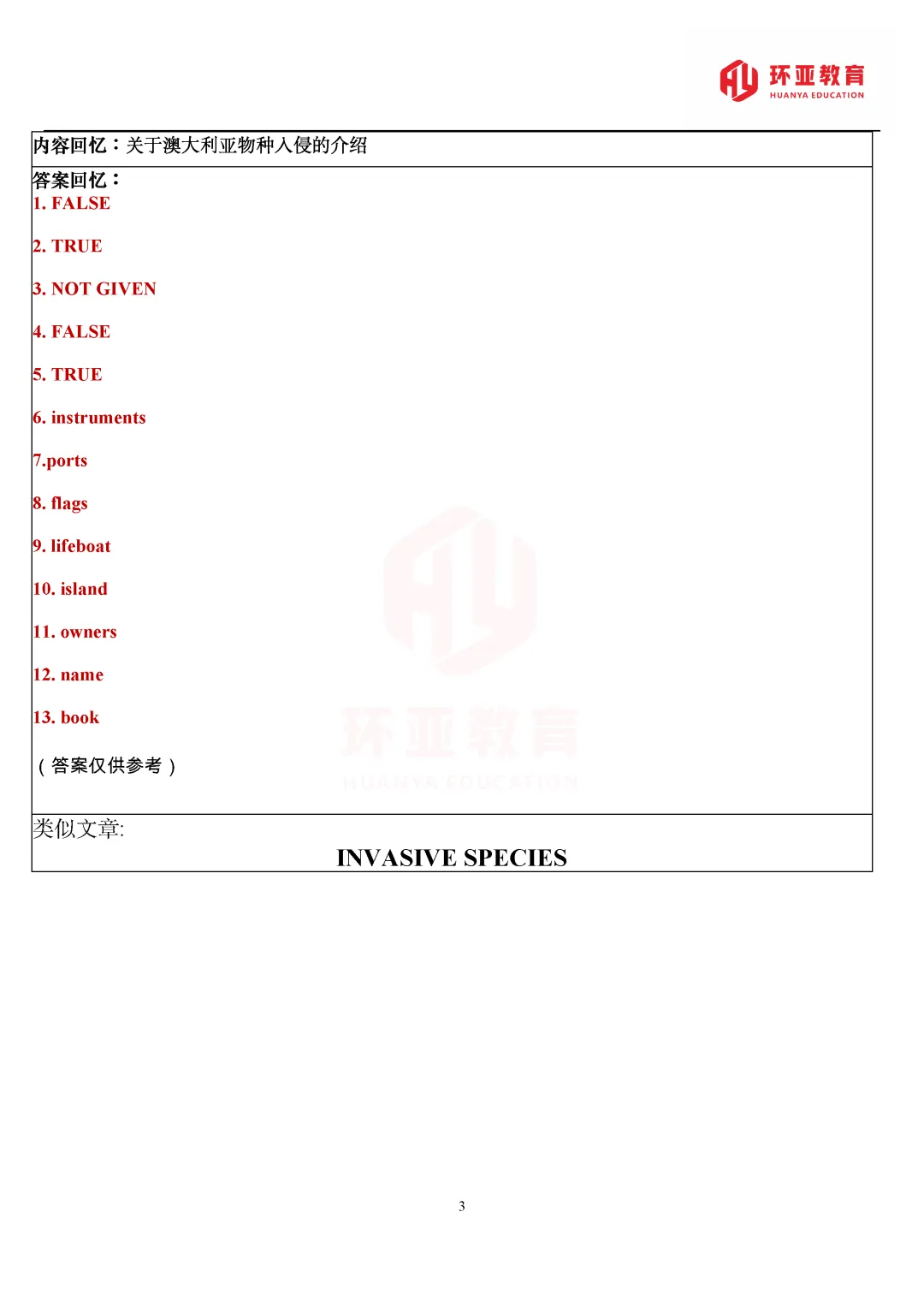 环亚教育
HUANYA EDUCATION

内容回忆：关于澳大利亚物种入侵的介绍

答案回忆：
1. FALSE

2. TRUE

3. NOT GIVEN

4. FALSE

5. TRUE

6. instruments

7.ports

8. flags

9. lifeboat

10. island

11. owners

12. name

13. book

（答案仅供参考）

环亚教育
HUANYA EDUCATION

类似文章:

INVASIVE SPECIES

3